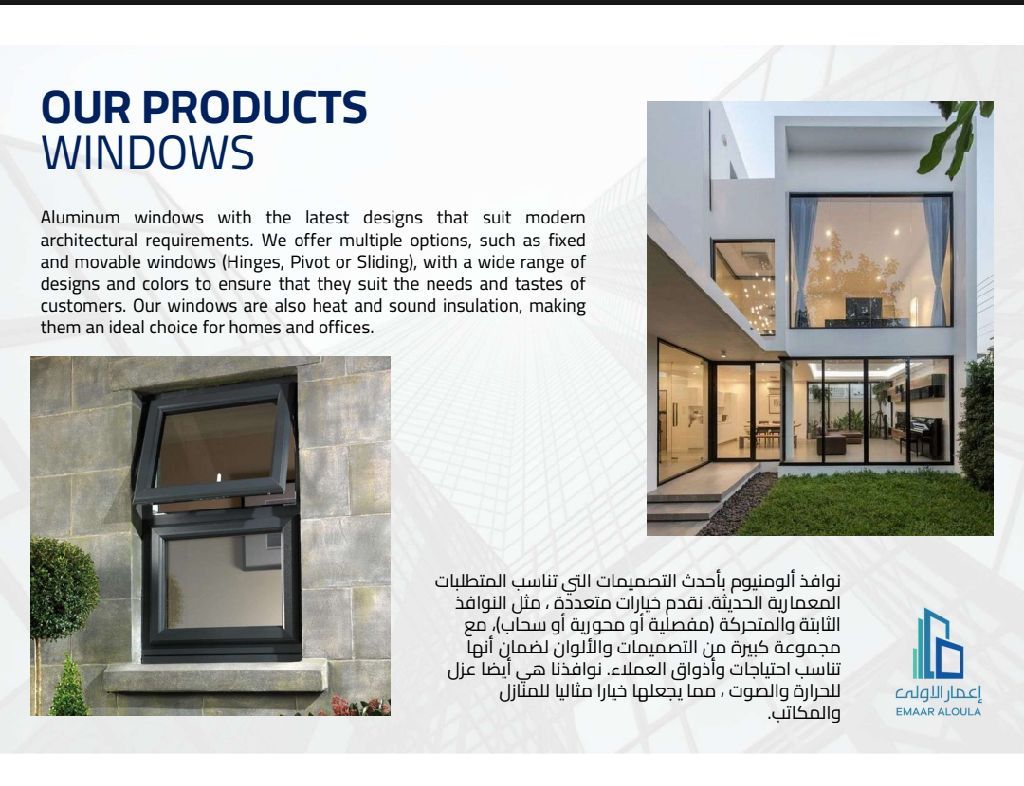 OUR PRODUCTS
WINDOWS

Aluminum windows with the latest designs that suit modern architectural requirements. We offer multiple options, such as fixed and movable windows (Hinges, Pivot or Sliding), with a wide range of designs and colors to ensure that they suit the needs and tastes of customers. Our windows are also heat and sound insulation, making them an ideal choice for homes and offices.

نوافذ ألومنيوم بأحدث التصميمات التي تناسب المتطلبات المعمارية الحديثة. نقدم خيارات متعددة ، مثل النوافذ الثابتة والمتحركة (مفصلية أو محورية أو سحاب)، مع مجموعة كبيرة من التصميمات والألوان لضمان أنها تناسب احتياجات وأذواق العملاء. نوافذنا هي أيضا عزل للحرارة والصوت ، مما يجعلها خيارا مثاليا للمنازل والمكاتب.

إعمار الاولى
EMAAR ALOULA